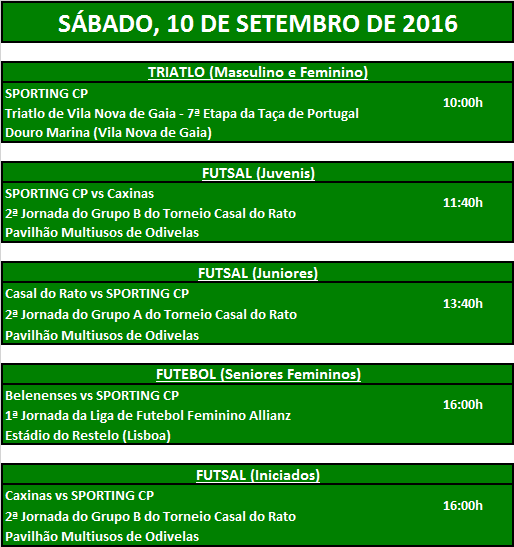 SÁBADO, 10 DE SETEMBRO DE 2016

TRIATLO (Masculino e Feminino)

SPORTING CP
Triatlo de Vila Nova de Gaia - 7ª Etapa da Taça de Portugal
Douro Marina (Vila Nova de Gaia)

10:00h

FUTSAL (Juvenis)

SPORTING CP vs Caxinas
2ª Jornada do Grupo B do Torneio Casal do Rato
Pavilhão Multiusos de Odivelas

11:40h

FUTSAL (Juniores)

Casal do Rato vs SPORTING CP
2ª Jornada do Grupo A do Torneio Casal do Rato
Pavilhão Multiusos de Odivelas

13:40h

FUTEBOL (Seniores Femininos)

Belenenses vs SPORTING CP
1ª Jornada da Liga de Futebol Feminino Allianz
Estádio do Restelo (Lisboa)

16:00h

FUTSAL (Iniciados)

Caxinas vs SPORTING CP
2ª Jornada do Grupo B do Torneio Casal do Rato
Pavilhão Multiusos de Odivelas

16:00h